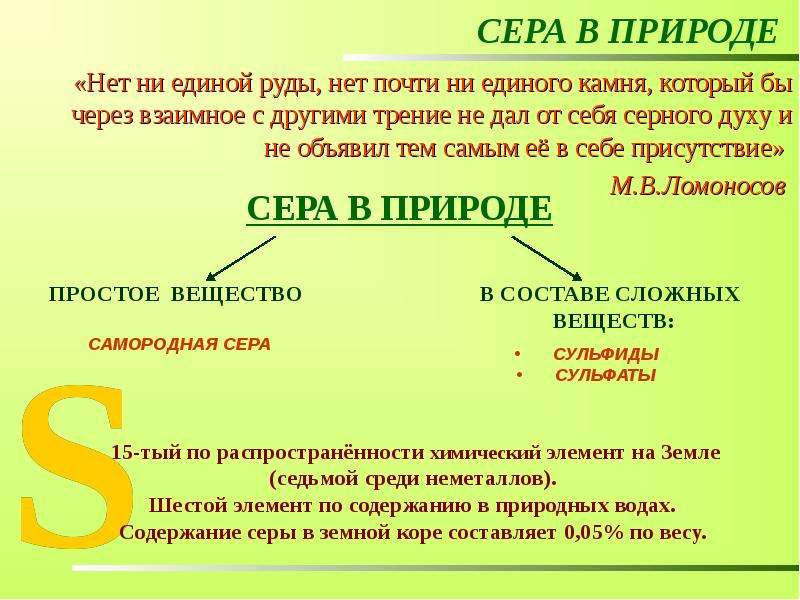 СЕРА В ПРИРОДЕ

«Нет ни единой руды, нет почти ни единого камня, который бы через взаимное с другими трение не дал от себя серного духу и не объявил тем самым её в себе присутствие»

М.В.Ломоносов

СЕРА В ПРИРОДЕ

ПРОСТОЕ ВЕЩЕСТВО

САМОРОДНАЯ СЕРА

В СОСТАВЕ СЛОЖНЫХ ВЕЩЕСТВ:

• СУЛЬФИДЫ
• СУЛЬФАТЫ

S

15-тый по распространённости химический элемент на Земле (седьмой среди неметаллов).
Шестой элемент по содержанию в природных водах.
Содержание серы в земной коре составляет 0,05% по весу.